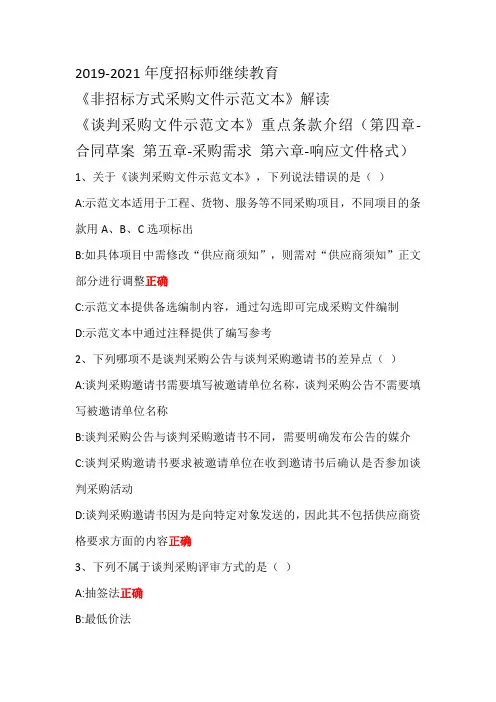 2019-2021 年度招标师继续教育

《非招标方式采购文件示范文本》解读

《谈判采购文件示范文本》重点条款介绍（第四章-合同草案 第五章-采购需求 第六章-响应文件格式）

1、关于《谈判采购文件示范文本》，下列说法错误的是（ ）

A:示范文本适用于工程、货物、服务等不同采购项目，不同项目的条款用 A、B、C 选项标出

B:如具体项目中需修改“供应商须知”，则需对“供应商须知”正文部分进行调整正确

C:示范文本提供备选编制内容，通过勾选即可完成采购文件编制

D:示范文本中通过注释提供了编写参考

2、下列哪项不是谈判采购公告与谈判采购邀请书的差异点（ ）

A:谈判采购邀请书需要填写被邀请单位名称，谈判采购公告不需要填写被邀请单位名称

B:谈判采购公告与谈判采购邀请书不同，需要明确发布公告的媒介

C:谈判采购邀请书要求被邀请单位在收到邀请书后确认是否参加谈判采购活动

D:谈判采购邀请书因为是向特定对象发送的，因此其不包括供应商资格要求方面的内容正确

3、下列不属于谈判采购评审方式的是（ ）

A:抽签法正确

B:最低价法